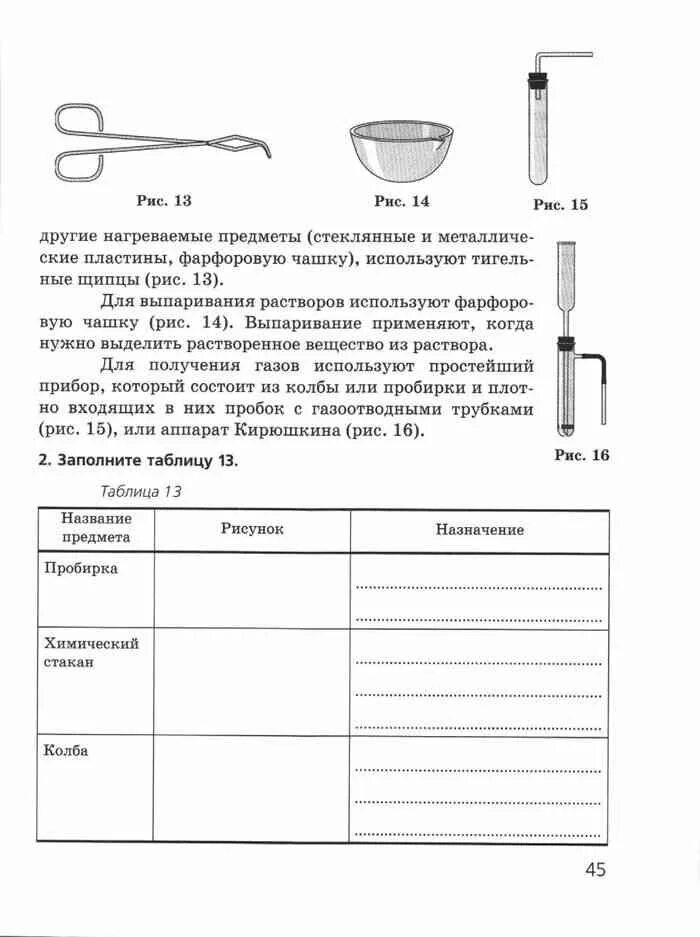 Рис. 13

Рис. 14

Рис. 15

другие нагреваемые предметы (стеклянные и металлические пластины, фарфоровую чашку), используют тигельные щипцы (рис. 13).

Для выпаривания растворов используют фарфоровую чашку (рис. 14). Выпаривание применяют, когда нужно выделить растворенное вещество из раствора.

Для получения газов используют простейший прибор, который состоит из колбы или пробирки и плотно входящих в них пробок с газоотводными трубками (рис. 15), или аппарат Кирюшкина (рис. 16).

Рис. 16

2. Заполните таблицу 13.

Таблица 13

| Название предмета | Рисунок | Назначение |
|---|---|---|
| Пробирка | | |
| Химический стакан | | |
| Колба | | |

45